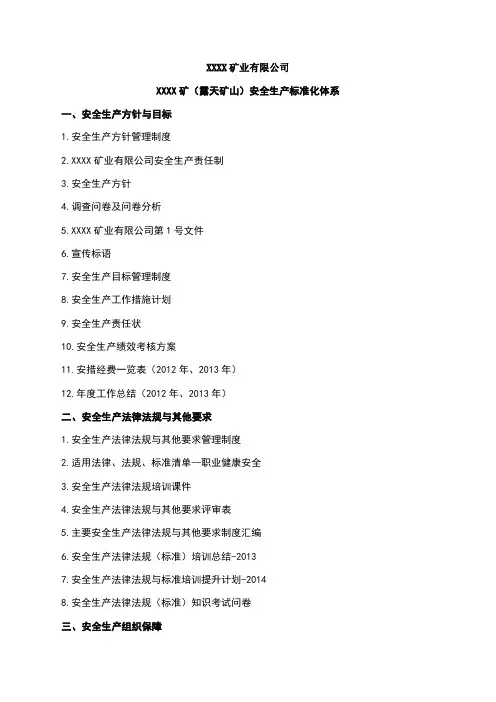 XXXX 矿业有限公司

XXXX 矿（露天矿山）安全生产标准化体系

一、安全生产方针与目标

1. 安全生产方针管理制度

2. XXXX 矿业有限公司安全生产责任制

3. 安全生产方针

4. 调查问卷及问卷分析

5. XXXX 矿业有限公司第 1 号文件

6. 宣传标语

7. 安全生产目标管理制度

8. 安全生产工作措施计划

9. 安全生产责任状

10. 安全生产绩效考核方案

11. 安措经费一览表（2012 年、2013 年）

12. 年度工作总结（2012 年、2013 年）

二、安全生产法律法规与其他要求

1. 安全生产法律法规与其他要求管理制度

2. 适用法律、法规、标准清单--职业健康安全

3. 安全生产法律法规培训课件

4. 安全生产法律法规与其他要求评审表

5. 主要安全生产法律法规与其他要求制度汇编

6. 安全生产法律法规（标准）培训总结-2013

7. 安全生产法律法规与标准培训提升计划-2014

8. 安全生产法律法规（标准）知识考试问卷

三、安全生产组织保障